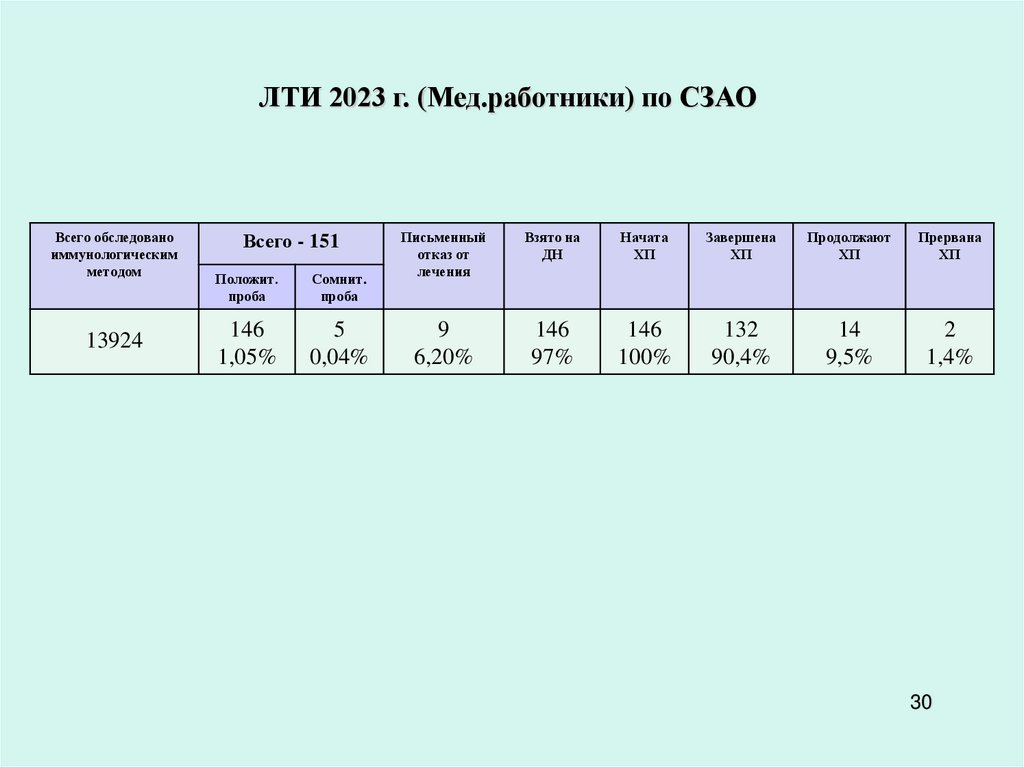 ЛТИ 2023 г. (Мед.работники) по СЗАО

| Всего обследовано иммунологическим методом | Всего - 151 | | Письменный отказ от лечения | Взято на ДН | Начата ХП | Завершена ХП | Продолжают ХП | Прервана ХП |
|---|---|---|---|---|---|---|---|---|
| | Положит. проба | Сомнит. проба | | | | | | |
| 13924 | 146 1,05% | 5 0,04% | 9 6,20% | 146 97% | 146 100% | 132 90,4% | 14 9,5% | 2 1,4% |

30